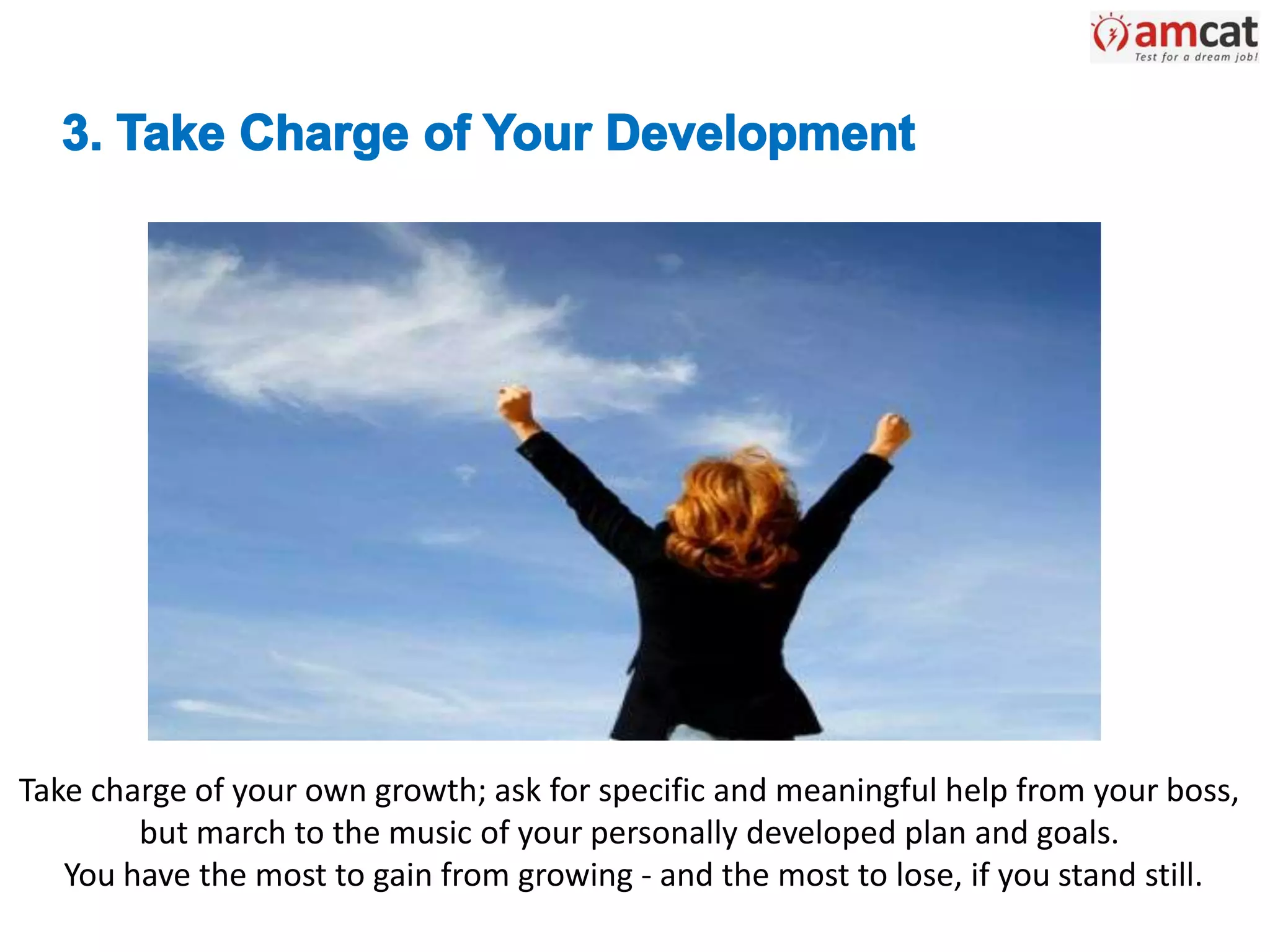 amcat
Test for a dream job!

3. Take Charge of Your Development

Take charge of your own growth; ask for specific and meaningful help from your boss, but march to the music of your personally developed plan and goals.
You have the most to gain from growing - and the most to lose, if you stand still.